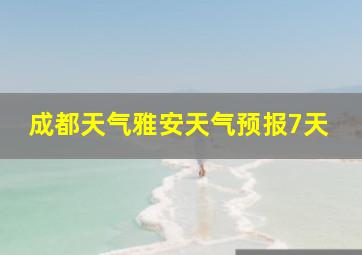 成都天气雅安天气预报7天